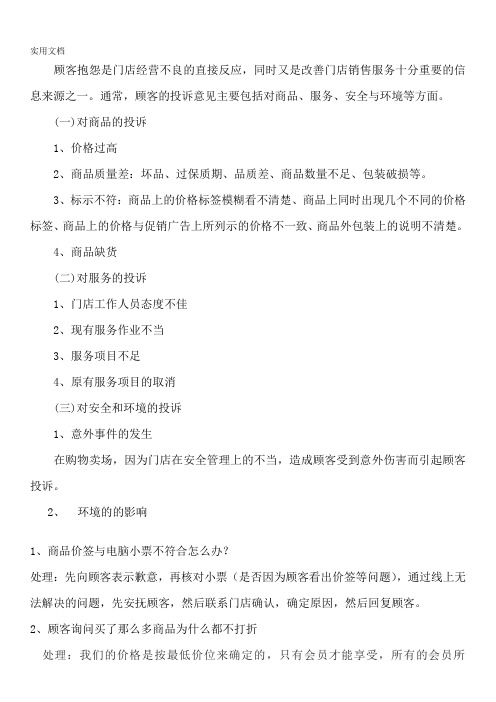 实用文档

顾客抱怨是门店经营不良的直接反应，同时又是改善门店销售服务十分重要的信息来源之一。通常，顾客的投诉意见主要包括对商品、服务、安全与环境等方面。

(一)对商品的投诉

1、价格过高

2、商品质量差：坏品、过保质期、品质差、商品数量不足、包装破损等。

3、标示不符：商品上的价格标签模糊看不清楚、商品上同时出现几个不同的价格标签、商品上的价格与促销广告上所列示的价格不一致、商品外包装上的说明不清楚。

4、商品缺货

(二)对服务的投诉

1、门店工作人员态度不佳

2、现有服务作业不当

3、服务项目不足

4、原有服务项目的取消

(三)对安全和环境的投诉

1、意外事件的发生

在购物卖场，因为门店在安全管理上的不当，造成顾客受到意外伤害而引起顾客投诉。

2、 环境的的影响

1、商品价签与电脑小票不符合怎么办?

处理：先向顾客表示歉意，再核对小票（是否因为顾客看出价签等问题），通过线上无法解决的问题，先安抚顾客，然后联系门店确认，确定原因，然后回复顾客。

2、顾客询问买了那么多商品为什么都不打折

处理：我们的价格是按最低价位来确定的，只有会员才能享受，所有的会员所